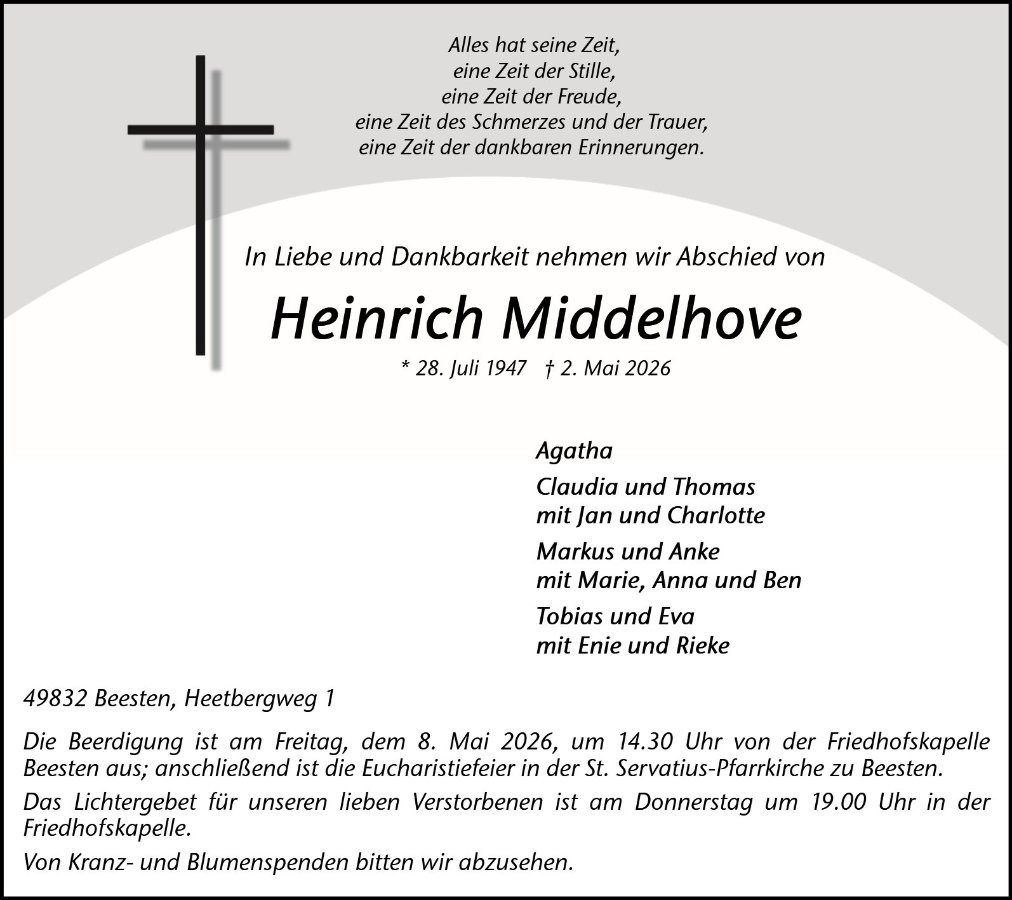 Alles hat seine Zeit,
eine Zeit der Stille,
eine Zeit der Freude,
eine Zeit des Schmerzes und der Trauer,
eine Zeit der dankbaren Erinnerungen.

In Liebe und Dankbarkeit nehmen wir Abschied von

Heinrich Middelhove

* 28. Juli 1947 † 2. Mai 2026

Agatha

Claudia und Thomas
mit Jan und Charlotte

Markus und Anke
mit Marie, Anna und Ben

Tobias und Eva
mit Enie und Rieke

49832 Beesten, Heetbergweg 1

Die Beerdigung ist am Freitag, dem 8. Mai 2026, um 14.30 Uhr von der Friedhofskapelle Beesten aus; anschließend ist die Eucharistiefeier in der St. Servatius-Pfarrkirche zu Beesten.

Das Lichtergebet für unseren lieben Verstorbenen ist am Donnerstag um 19.00 Uhr in der Friedhofskapelle.

Von Kranz- und Blumenspenden bitten wir abzusehen.